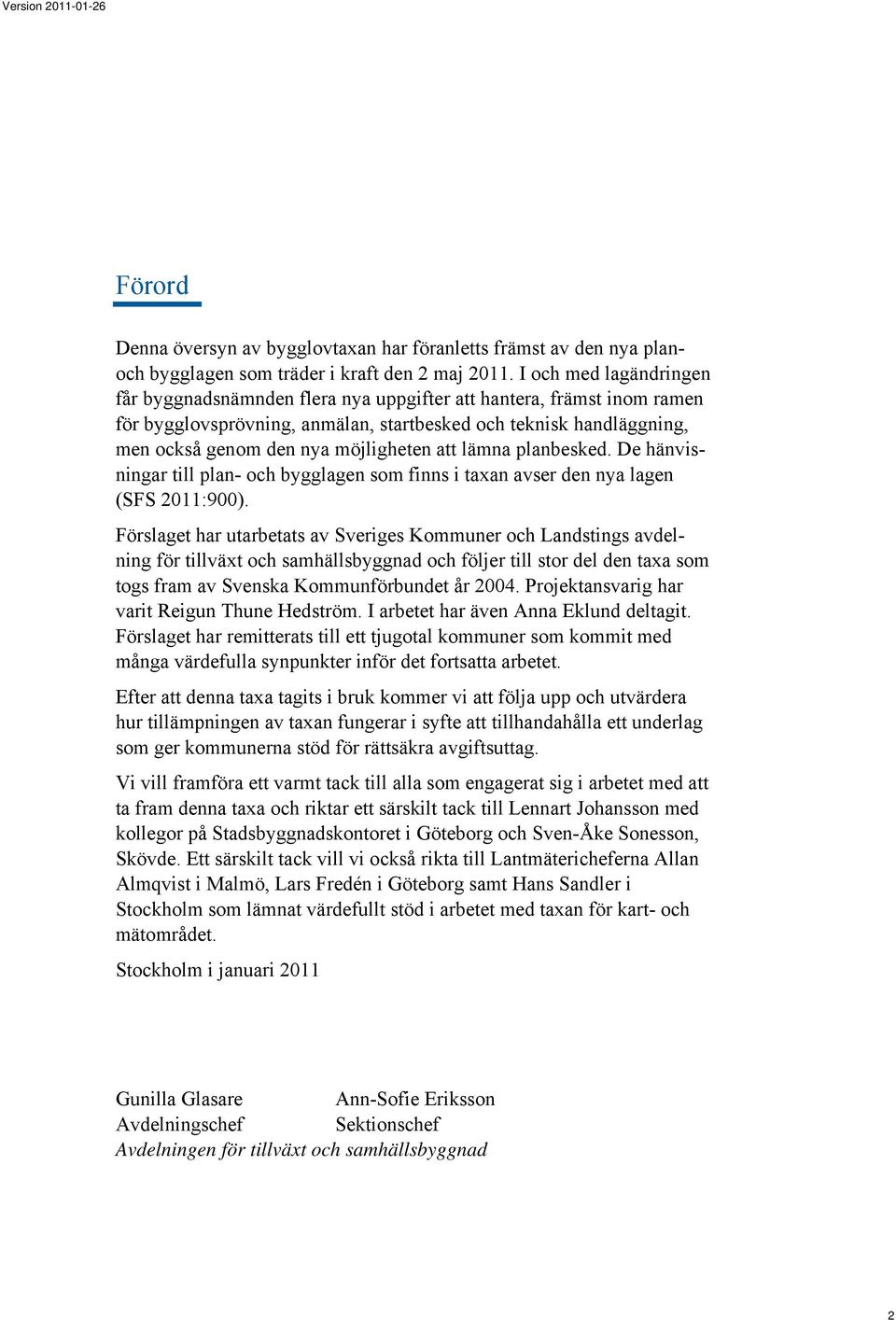 Version 2011-01-26

Förord

Denna översyn av bygglovtaxan har föranletts främst av den nya plan- och bygglagen som träder i kraft den 2 maj 2011. I och med lagändringen får byggnadsnämnden flera nya uppgifter att hantera, främst inom ramen för bygglovsprövning, anmälan, startbesked och teknisk handläggning, men också genom den nya möjligheten att lämna planbesked. De hänvisningar till plan- och bygglagen som finns i taxan avser den nya lagen (SFS 2011:900).

Förslaget har utarbetats av Sveriges Kommuner och Landstings avdelning för tillväxt och samhällsbyggnad och följer till stor del den taxa som togs fram av Svenska Kommunförbundet år 2004. Projektansvarig har varit Reigun Thune Hedström. I arbetet har även Anna Eklund deltagit. Förslaget har remitterats till ett tjugotal kommuner som kommit med många värdefulla synpunkter inför det fortsatta arbetet.

Efter att denna taxa tagits i bruk kommer vi att följa upp och utvärdera hur tillämpningen av taxan fungerar i syfte att tillhandahålla ett underlag som ger kommunerna stöd för rättsäkra avgiftsuttag.

Vi vill framföra ett varmt tack till alla som engagerat sig i arbetet med att ta fram denna taxa och riktar ett särskilt tack till Lennart Johansson med kollegor på Stadsbyggnadskontoret i Göteborg och Sven-Åke Sonesson, Skövde. Ett särskilt tack vill vi också rikta till Lantmätericheferna Allan Almqvist i Malmö, Lars Fredén i Göteborg samt Hans Sandler i Stockholm som lämnat värdefullt stöd i arbetet med taxan för kart- och mätområdet.

Stockholm i januari 2011

Gunilla Glasare
Avdelningschef

Ann-Sofie Eriksson
Sektionschef

Avdelningen för tillväxt och samhällsbyggnad

2